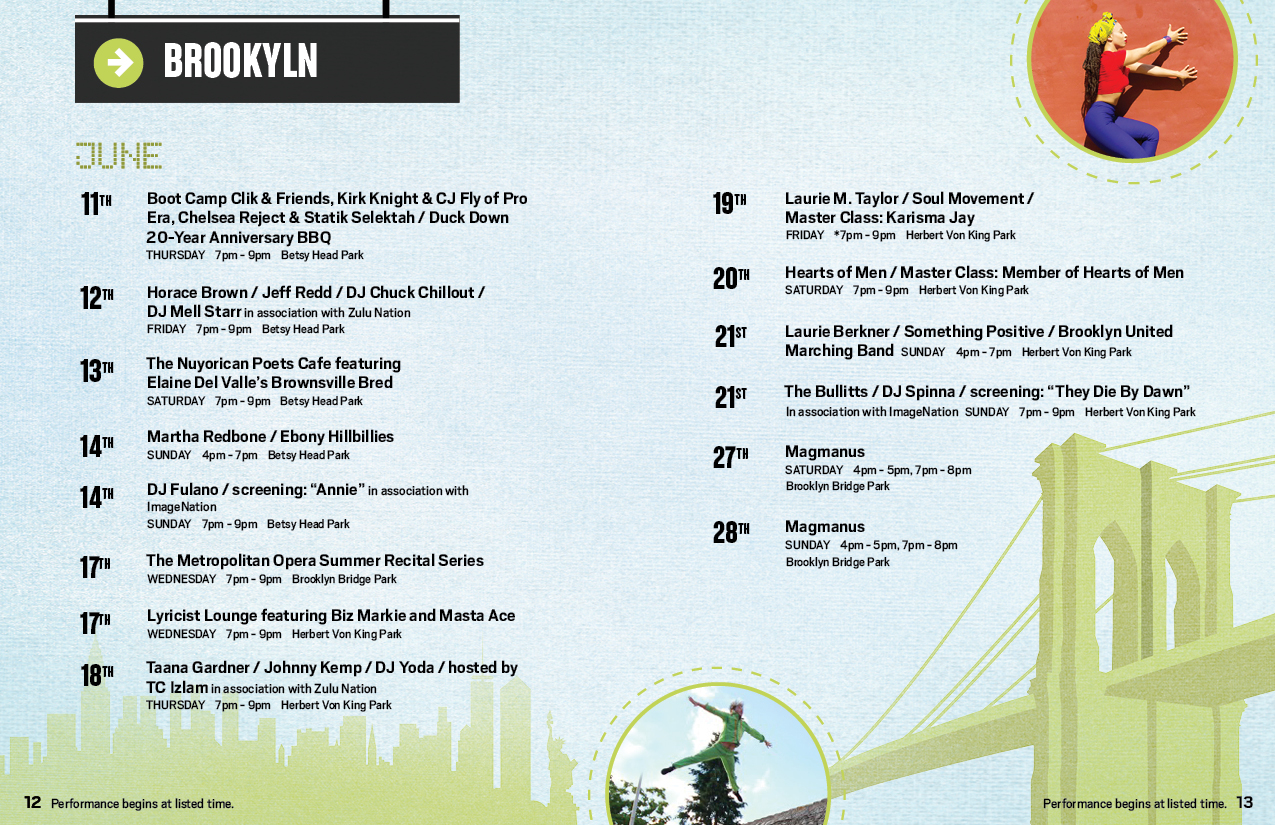 BROOKYLN

JUNE

11TH Boot Camp Clik & Friends, Kirk Knight & CJ Fly of Pro Era, Chelsea Reject & Statik Selektah / Duck Down 20-Year Anniversary BBQ
THURSDAY 7pm - 9pm Betsy Head Park

12TH Horace Brown / Jeff Redd / DJ Chuck Chillout / DJ Mell Starr in association with Zulu Nation
FRIDAY 7pm - 9pm Betsy Head Park

13TH The Nuyorican Poets Cafe featuring Elaine Del Valle's Brownsville Bred
SATURDAY 7pm - 9pm Betsy Head Park

14TH Martha Redbone / Ebony Hillbillies
SUNDAY 4pm - 7pm Betsy Head Park

14TH DJ Fulano / screening: "Annie" in association with ImageNation
SUNDAY 7pm - 9pm Betsy Head Park

17TH The Metropolitan Opera Summer Recital Series
WEDNESDAY 7pm - 9pm Brooklyn Bridge Park

17TH Lyricist Lounge featuring Biz Markie and Masta Ace
WEDNESDAY 7pm - 9pm Herbert Von King Park

18TH Taana Gardner / Johnny Kemp / DJ Yoda / hosted by TC Izlam in association with Zulu Nation
THURSDAY 7pm - 9pm Herbert Von King Park

19TH Laurie M. Taylor / Soul Movement / Master Class: Karisma Jay
FRIDAY *7pm - 9pm Herbert Von King Park

20TH Hearts of Men / Master Class: Member of Hearts of Men
SATURDAY 7pm - 9pm Herbert Von King Park

21ST Laurie Berkner / Something Positive / Brooklyn United Marching Band SUNDAY 4pm - 7pm Herbert Von King Park

21ST The Bullitts / DJ Spinna / screening: "They Die By Dawn"
In association with ImageNation SUNDAY 7pm - 9pm Herbert Von King Park

27TH Magmanus
SATURDAY 4pm - 5pm, 7pm - 8pm
Brooklyn Bridge Park

28TH Magmanus
SUNDAY 4pm - 5pm, 7pm - 8pm
Brooklyn Bridge Park

12 Performance begins at listed time.

Performance begins at listed time. 13